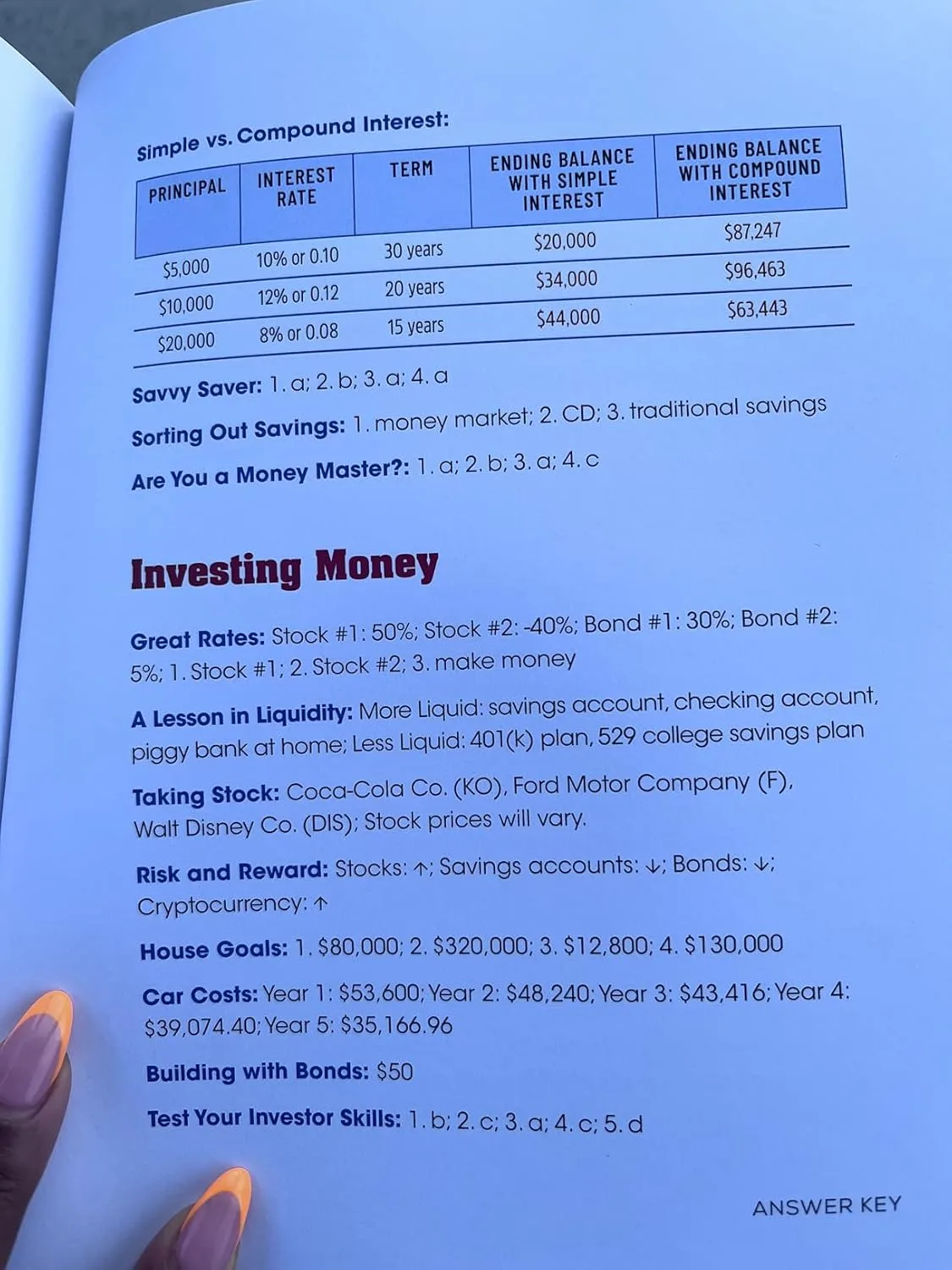 Simple vs. Compound Interest:

| PRINCIPAL | INTEREST RATE | TERM | ENDING BALANCE WITH SIMPLE INTEREST | ENDING BALANCE WITH COMPOUND INTEREST |
|---|---|---|---|---|
| \$5,000 | 10% or 0.10 | 30 years | \$20,000 | \$87,247 |
| \$10,000 | 12% or 0.12 | 20 years | \$34,000 | \$96,463 |
| \$20,000 | 8% or 0.08 | 15 years | \$44,000 | \$63,443 |

Savvy Saver: 1. a; 2. b; 3. a; 4. a

Sorting Out Savings: 1. money market; 2. CD; 3. traditional savings

Are You a Money Master?: 1. a; 2. b; 3. a; 4. c

Investing Money

Great Rates: Stock #1: 50%; Stock #2: -40%; Bond #1: 30%; Bond #2: 5%; 1. Stock #1; 2. Stock #2; 3. make money

A Lesson in Liquidity: More Liquid: savings account, checking account, piggy bank at home; Less Liquid: 401(k) plan, 529 college savings plan

Taking Stock: Coca-Cola Co. (KO), Ford Motor Company (F), Walt Disney Co. (DIS); Stock prices will vary.

Risk and Reward: Stocks: ↑; Savings accounts: ↓; Bonds: ↓; Cryptocurrency: ↑

House Goals: 1. \$80,000; 2. \$320,000; 3. \$12,800; 4. \$130,000

Car Costs: Year 1: \$53,600; Year 2: \$48,240; Year 3: \$43,416; Year 4: \$39,074.40; Year 5: \$35,166.96

Building with Bonds: \$50

Test Your Investor Skills: 1. b; 2. c; 3. a; 4. c; 5. d

ANSWER KEY